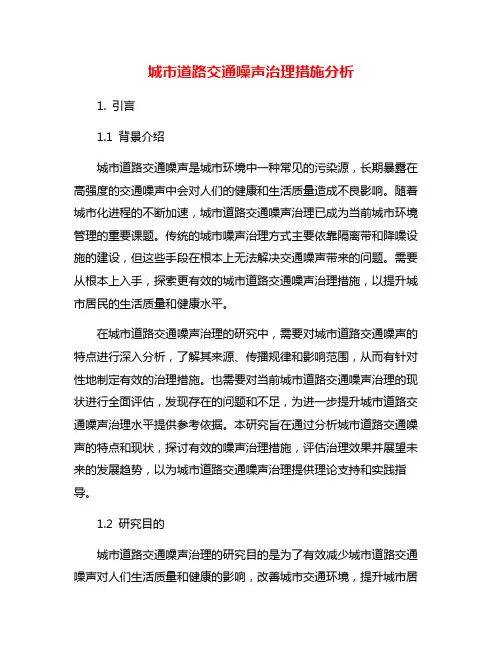 城市道路交通噪声治理措施分析

1. 引言

1.1 背景介绍

城市道路交通噪声是城市环境中一种常见的污染源，长期暴露在高强度的交通噪声中会对人们的健康和生活质量造成不良影响。随着城市化进程的不断加速，城市道路交通噪声治理已成为当前城市环境管理的重要课题。传统的城市噪声治理方式主要依靠隔离带和降噪设施的建设，但这些手段在根本上无法解决交通噪声带来的问题。需要从根本上入手，探索更有效的城市道路交通噪声治理措施，以提升城市居民的生活质量和健康水平。

在城市道路交通噪声治理的研究中，需要对城市道路交通噪声的特点进行深入分析，了解其来源、传播规律和影响范围，从而有针对性地制定有效的治理措施。也需要对当前城市道路交通噪声治理的现状进行全面评估，发现存在的问题和不足，为进一步提升城市道路交通噪声治理水平提供参考依据。本研究旨在通过分析城市道路交通噪声的特点和现状，探讨有效的噪声治理措施，评估治理效果并展望未来的发展趋势，以为城市道路交通噪声治理提供理论支持和实践指导。

1.2 研究目的

城市道路交通噪声治理的研究目的是为了有效减少城市道路交通噪声对人们生活质量和健康的影响，改善城市交通环境，提升城市居